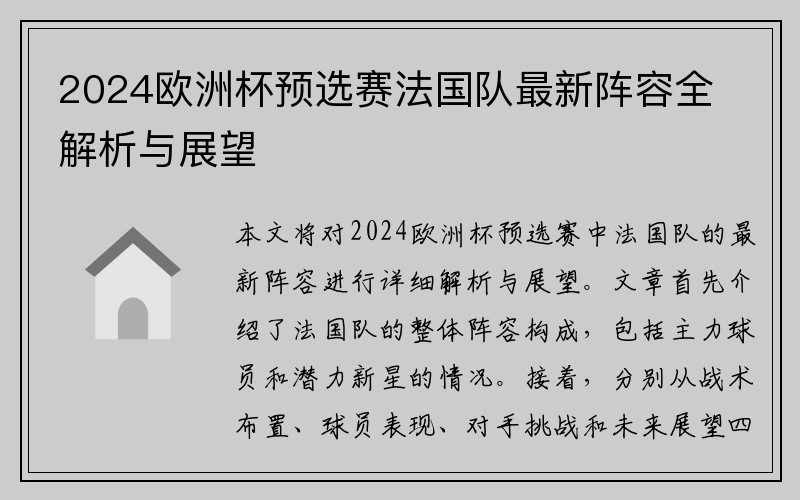 2024欧洲杯预选赛法国队最新阵容全解析与展望

本文将对2024欧洲杯预选赛中法国队的最新阵容进行详细解析与展望。文章首先介绍了法国队的整体阵容构成，包括主力球员和潜力新星的情况。接着，分别从战术布置、球员表现、对手挑战和未来展望四